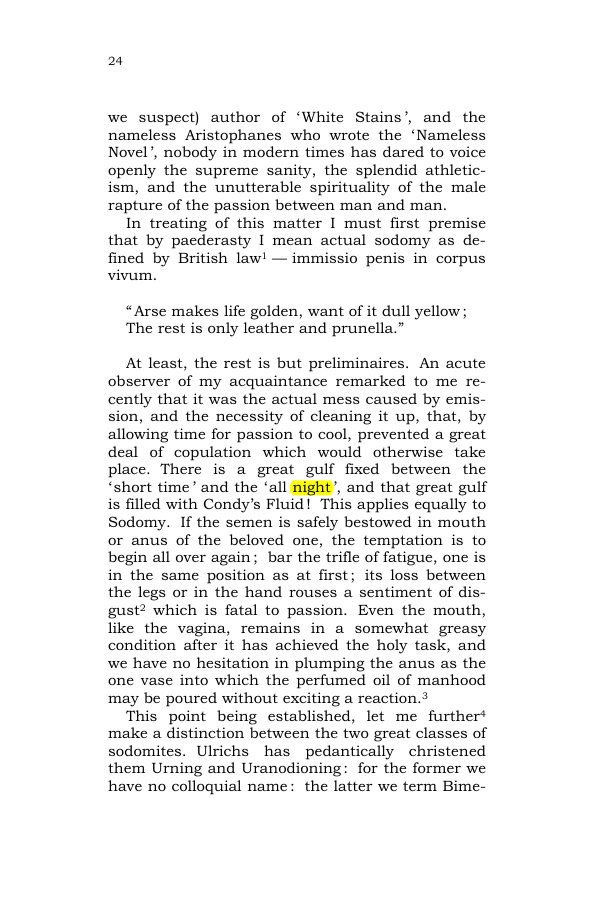 24

we suspect) author of 'White Stains', and the nameless Aristophanes who wrote the 'Nameless Novel', nobody in modern times has dared to voice openly the supreme sanity, the splendid athleticism, and the unutterable spirituality of the male rapture of the passion between man and man.

In treating of this matter I must first premise that by paederasty I mean actual sodomy as defined by British law$^{1}$ — immissio penis in corpus vivum.

"Arse makes life golden, want of it dull yellow;
The rest is only leather and prunella."

At least, the rest is but preliminaires. An acute observer of my acquaintance remarked to me recently that it was the actual mess caused by emission, and the necessity of cleaning it up, that, by allowing time for passion to cool, prevented a great deal of copulation which would otherwise take place. There is a great gulf fixed between the 'short time' and the 'all night', and that great gulf is filled with Condy's Fluid! This applies equally to Sodomy. If the semen is safely bestowed in mouth or anus of the beloved one, the temptation is to begin all over again; bar the trifle of fatigue, one is in the same position as at first; its loss between the legs or in the hand rouses a sentiment of disgust$^{2}$ which is fatal to passion. Even the mouth, like the vagina, remains in a somewhat greasy condition after it has achieved the holy task, and we have no hesitation in plumping the anus as the one vase into which the perfumed oil of manhood may be poured without exciting a reaction.$^{3}$

This point being established, let me further$^{4}$ make a distinction between the two great classes of sodomites. Ulrichs has pedantically christened them Urning and Uranodioning: for the former we have no colloquial name: the latter we term Bime-